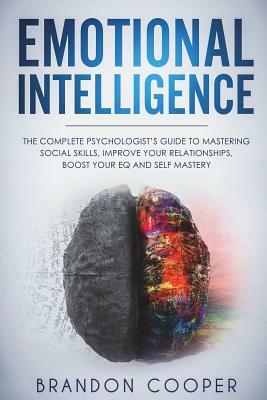 EMOTIONAL INTELLIGENCE

THE COMPLETE PSYCHOLOGIST'S GUIDE TO MASTERING SOCIAL SKILLS, IMPROVE YOUR RELATIONSHIPS, BOOST YOUR EQ AND SELF MASTERY

BRANDON COOPER